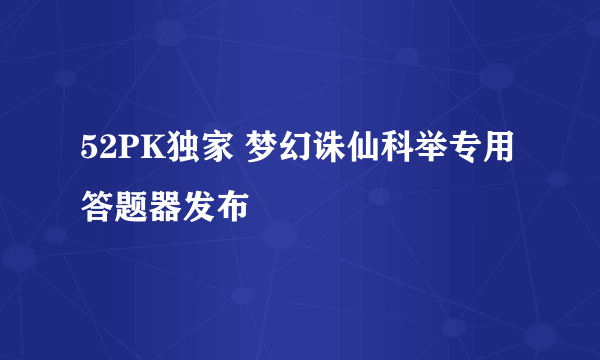 52PK独家 梦幻诛仙科举专用答题器发布